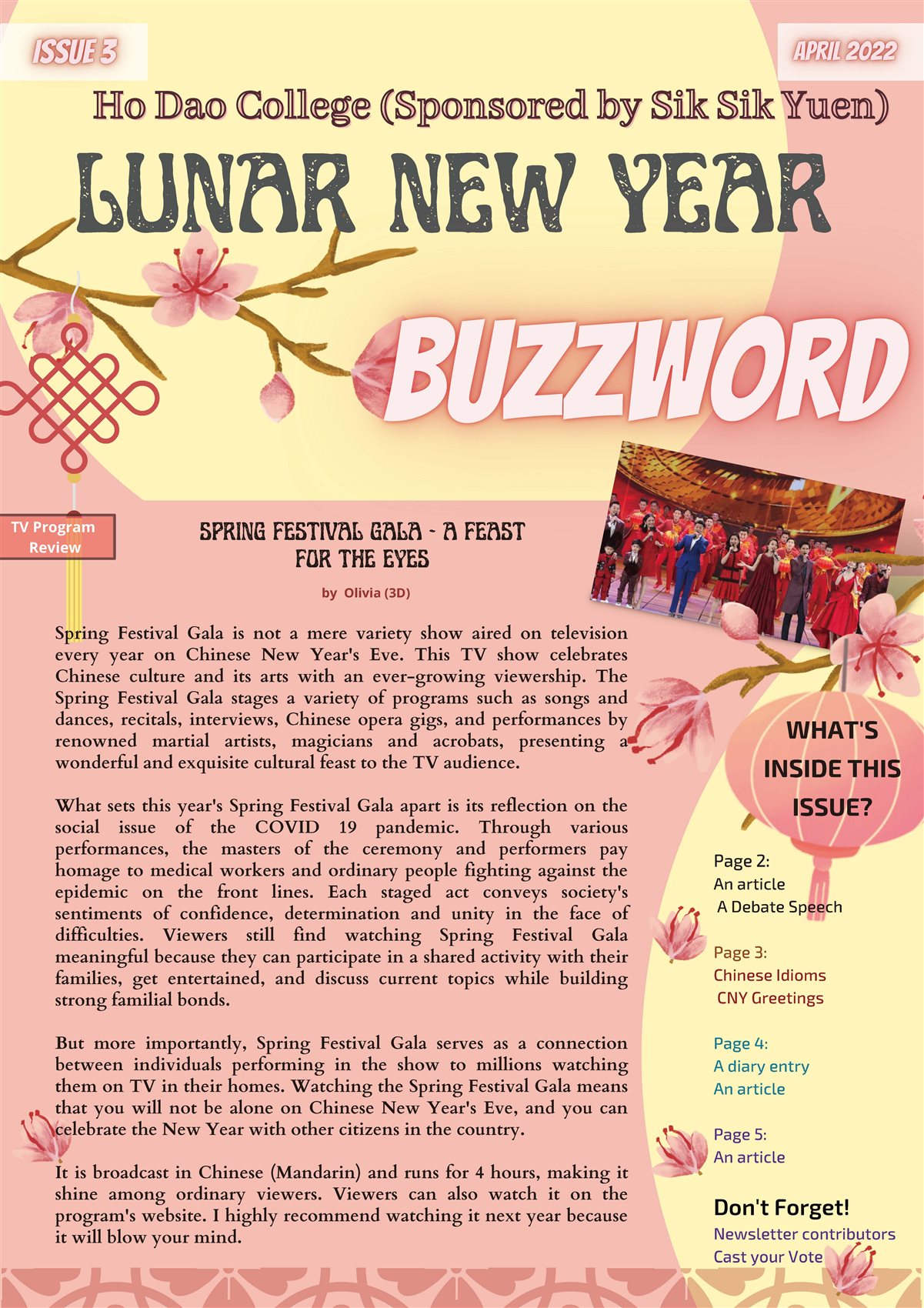 ISSUE 3

APRIL 2022

Ho Dao College (Sponsored by Sik Sik Yuen)

LUNAR NEW YEAR

BUZZWORD

TV Program Review

SPRING FESTIVAL GALA - A FEAST FOR THE EYES

by Olivia (3D)

Spring Festival Gala is not a mere variety show aired on television every year on Chinese New Year's Eve. This TV show celebrates Chinese culture and its arts with an ever-growing viewership. The Spring Festival Gala stages a variety of programs such as songs and dances, recitals, interviews, Chinese opera gigs, and performances by renowned martial artists, magicians and acrobats, presenting a wonderful and exquisite cultural feast to the TV audience.

What sets this year's Spring Festival Gala apart is its reflection on the social issue of the COVID 19 pandemic. Through various performances, the masters of the ceremony and performers pay homage to medical workers and ordinary people fighting against the epidemic on the front lines. Each staged act conveys society's sentiments of confidence, determination and unity in the face of difficulties. Viewers still find watching Spring Festival Gala meaningful because they can participate in a shared activity with their families, get entertained, and discuss current topics while building strong familial bonds.

But more importantly, Spring Festival Gala serves as a connection between individuals performing in the show to millions watching them on TV in their homes. Watching the Spring Festival Gala means that you will not be alone on Chinese New Year's Eve, and you can celebrate the New Year with other citizens in the country.

It is broadcast in Chinese (Mandarin) and runs for 4 hours, making it shine among ordinary viewers. Viewers can also watch it on the program's website. I highly recommend watching it next year because it will blow your mind.

WHAT'S INSIDE THIS ISSUE?

Page 2:
An article
A Debate Speech

Page 3:
Chinese Idioms
CNY Greetings

Page 4:
A diary entry
An article

Page 5:
An article

Don't Forget!
Newsletter contributors
Cast your Vote